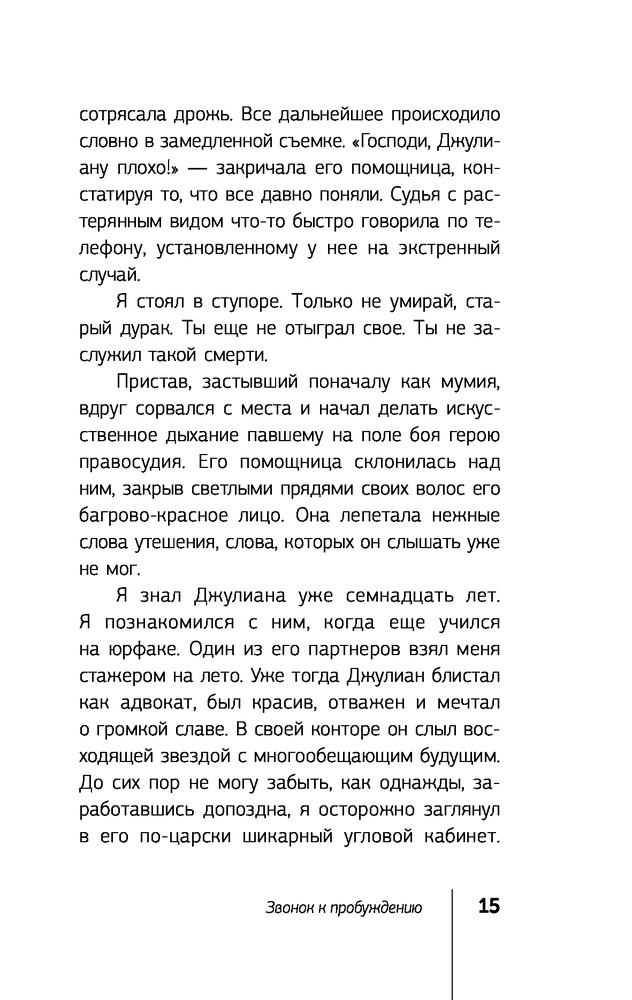 сотрясала дрожь. Все дальнейшее происходило словно в замедленной съемке. «Господи, Джулиану плохо!» — закричала его помощница, констатируя то, что все давно поняли. Судья с растерянным видом что-то быстро говорила по телефону, установленному у нее на экстренный случай.

Я стоял в ступоре. Только не умирай, старый дурак. Ты еще не отыграл свое. Ты не заслужил такой смерти.

Пристав, застывший поначалу как мумия, вдруг сорвался с места и начал делать искусственное дыхание павшему на поле боя герою правосудия. Его помощница склонилась над ним, закрыв светлыми прядями своих волос его багрово-красное лицо. Она лепетала нежные слова утешения, слова, которых он слышать уже не мог.

Я знал Джулиана уже семнадцать лет. Я познакомился с ним, когда еще учился на юрфаке. Один из его партнеров взял меня стажером на лето. Уже тогда Джулиан блистал как адвокат, был красив, отважен и мечтал о громкой славе. В своей конторе он слыл восходящей звездой с многообещающим будущим. До сих пор не могу забыть, как однажды, заработавшись допоздна, я осторожно заглянул в его по-царски шикарный угловой кабинет.

Звонок к пробуждению 15